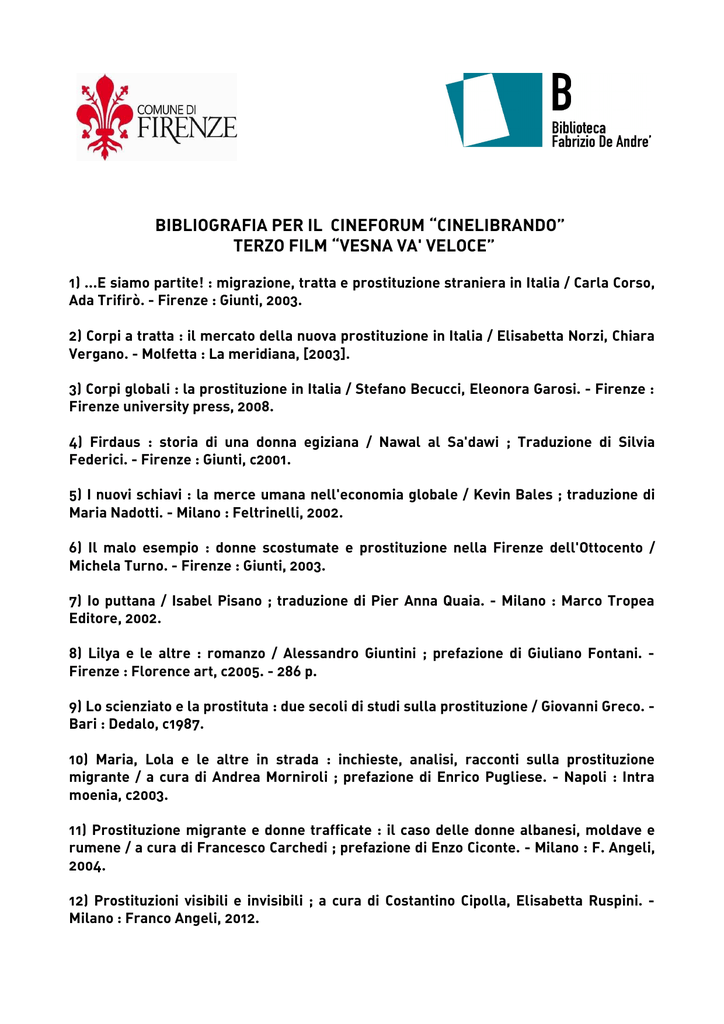 COMUNE DI FIRENZE

B
Biblioteca Fabrizio De Andre'

BIBLIOGRAFIA PER IL CINEFORUM "CINELIBRANDO"
TERZO FILM "VESNA VA' VELOCE"

1) ...E siamo partite! : migrazione, tratta e prostituzione straniera in Italia / Carla Corso, Ada Trifirò. - Firenze : Giunti, 2003.

2) Corpi a tratta : il mercato della nuova prostituzione in Italia / Elisabetta Norzi, Chiara Vergano. - Molfetta : La meridiana, [2003].

3) Corpi globali : la prostituzione in Italia / Stefano Becucci, Eleonora Garosi. - Firenze : Firenze university press, 2008.

4) Firdaus : storia di una donna egiziana / Nawal al Sa'dawi ; Traduzione di Silvia Federici. - Firenze : Giunti, c2001.

5) I nuovi schiavi : la merce umana nell'economia globale / Kevin Bales ; traduzione di Maria Nadotti. - Milano : Feltrinelli, 2002.

6) Il malo esempio : donne scostumate e prostituzione nella Firenze dell'Ottocento / Michela Turno. - Firenze : Giunti, 2003.

7) Io puttana / Isabel Pisano ; traduzione di Pier Anna Quaia. - Milano : Marco Tropea Editore, 2002.

8) Lilya e le altre : romanzo / Alessandro Giuntini ; prefazione di Giuliano Fontani. - Firenze : Florence art, c2005. - 286 p.

9) Lo scienziato e la prostituta : due secoli di studi sulla prostituzione / Giovanni Greco. - Bari : Dedalo, c1987.

10) Maria, Lola e le altre in strada : inchieste, analisi, racconti sulla prostituzione migrante / a cura di Andrea Morniroli ; prefazione di Enrico Pugliese. - Napoli : Intra moenia, c2003.

11) Prostituzione migrante e donne trafficate : il caso delle donne albanesi, moldave e rumene / a cura di Francesco Carchedi ; prefazione di Enzo Ciconte. - Milano : F. Angeli, 2004.

12) Prostituzioni visibili e invisibili ; a cura di Costantino Cipolla, Elisabetta Ruspini. - Milano : Franco Angeli, 2012.